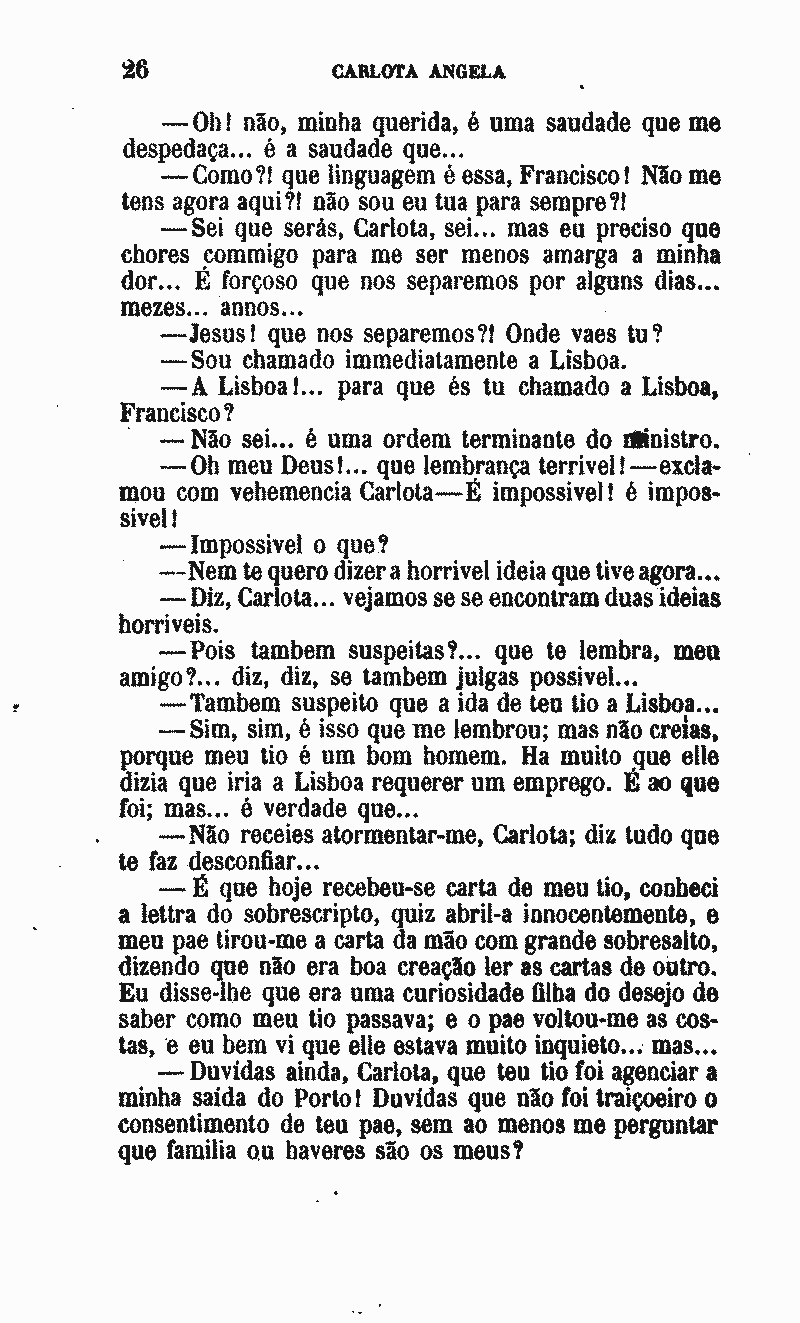 26 CARLOTA ANGELA

—Oh! não, minha querida, é uma saudade que me despedaça... é a saudade que...

—Como?! que linguagem é essa, Francisco! Não me tens agora aqui?! não sou eu tua para sempre?!

—Sei que serás, Carlota, sei... mas eu preciso que chores commigo para me ser menos amarga a minha dor... É forçoso que nos separemos por alguns dias... mezes... annos...

—Jesus! que nos separemos?! Onde vaes tu?

—Sou chamado immediatamente a Lisboa.

—A Lisboa!... para que és tu chamado a Lisboa, Francisco?

—Não sei... é uma ordem terminante do ministro.

—Oh meu Deus!... que lembrança terrivel!—exclamou com vehemencia Carlota—É impossivel! é impossivel!

—Impossivel o que?

—Nem te quero dizer a horrivel ideia que tive agora...

—Diz, Carlota... vejamos se se encontram duas ideias horriveis.

—Pois tambem suspeitas?... que te lembra, meu amigo?... diz, diz, se tambem julgas possivel...

—Tambem suspeito que a ida de teu tio a Lisboa...

—Sim, sim, é isso que me lembrou; mas não creias, porque meu tio é um bom homem. Ha muito que elle dizia que iria a Lisboa requerer um emprego. É ao que foi; mas... é verdade que...

—Não receies atormentar-me, Carlota; diz tudo que te faz desconfiar...

—É que hoje recebeu-se carta de meu tio, conheci a lettra do sobrescripto, quiz abril-a innocentemente, e meu pae tirou-me a carta da mão com grande sobresalto, dizendo que não era boa creação ler as cartas de outro. Eu disse-lhe que era uma curiosidade filha do desejo de saber como meu tio passava; e o pae voltou-me as costas, e eu bem vi que elle estava muito inquieto... mas...

—Duvidas ainda, Carlota, que teu tio foi agenciar a minha saida do Porto! Duvidas que não foi traiçoeiro o consentimento de teu pae, sem ao menos me perguntar que familia ou haveres são os meus?